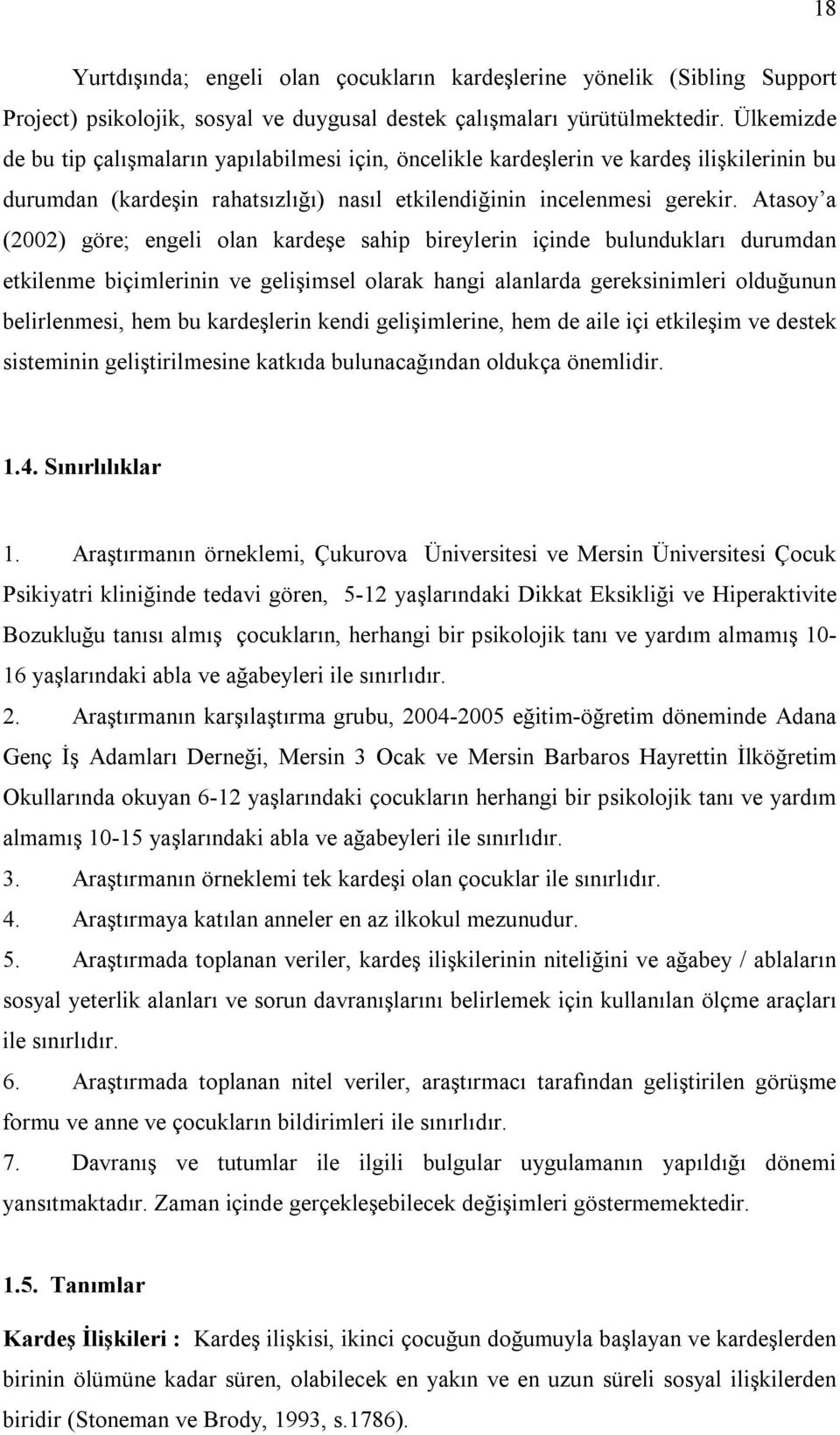 18

Yurtdışında; engeli olan çocukların kardeşlerine yönelik (Sibling Support Project) psikolojik, sosyal ve duygusal destek çalışmaları yürütülmektedir. Ülkemizde de bu tip çalışmaların yapılabilmesi için, öncelikle kardeşlerin ve kardeş ilişkilerinin bu durumdan (kardeşin rahatsızlığı) nasıl etkilendiğinin incelenmesi gerekir. Atasoy'a (2002) göre; engeli olan kardeşe sahip bireylerin içinde bulundukları durumdan etkilenme biçimlerinin ve gelişimsel olarak hangi alanlarda gereksinimleri olduğunun belirlenmesi, hem bu kardeşlerin kendi gelişimlerine, hem de aile içi etkileşim ve destek sisteminin geliştirilmesine katkıda bulunacağından oldukça önemlidir.

1.4. Sınırlılıklar

1. Araştırmanın örneklemi, Çukurova Üniversitesi ve Mersin Üniversitesi Çocuk Psikiyatri kliniğinde tedavi gören, 5-12 yaşlarındaki Dikkat Eksikliği ve Hiperaktivite Bozukluğu tanısı almış çocukların, herhangi bir psikolojik tanı ve yardım almamış 10-16 yaşlarındaki abla ve ağabeyleri ile sınırlıdır.
2. Araştırmanın karşılaştırma grubu, 2004-2005 eğitim-öğretim döneminde Adana Genç İş Adamları Derneği, Mersin 3 Ocak ve Mersin Barbaros Hayrettin İlköğretim Okullarında okuyan 6-12 yaşlarındaki çocukların herhangi bir psikolojik tanı ve yardım almamış 10-15 yaşlarındaki abla ve ağabeyleri ile sınırlıdır.
3. Araştırmanın örneklemi tek kardeşi olan çocuklar ile sınırlıdır.
4. Araştırmaya katılan anneler en az ilkokul mezunudur.
5. Araştırmada toplanan veriler, kardeş ilişkilerinin niteliğini ve ağabey / ablaların sosyal yeterlik alanları ve sorun davranışlarını belirlemek için kullanılan ölçme araçları ile sınırlıdır.
6. Araştırmada toplanan nitel veriler, araştırmacı tarafından geliştirilen görüşme formu ve anne ve çocukların bildirimleri ile sınırlıdır.
7. Davranış ve tutumlar ile ilgili bulgular uygulamanın yapıldığı dönemi yansıtmaktadır. Zaman içinde gerçekleşebilecek değişimleri göstermemektedir.

1.5. Tanımlar

Kardeş İlişkileri : Kardeş ilişkisi, ikinci çocuğun doğumuyla başlayan ve kardeşlerden birinin ölümüne kadar süren, olabilecek en yakın ve en uzun süreli sosyal ilişkilerden biridir (Stoneman ve Brody, 1993, s.1786).